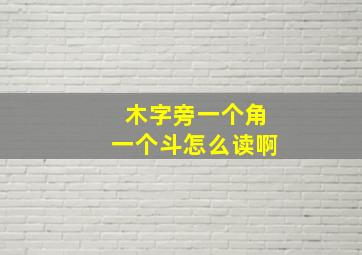 木字旁一个角
一个斗怎么读啊